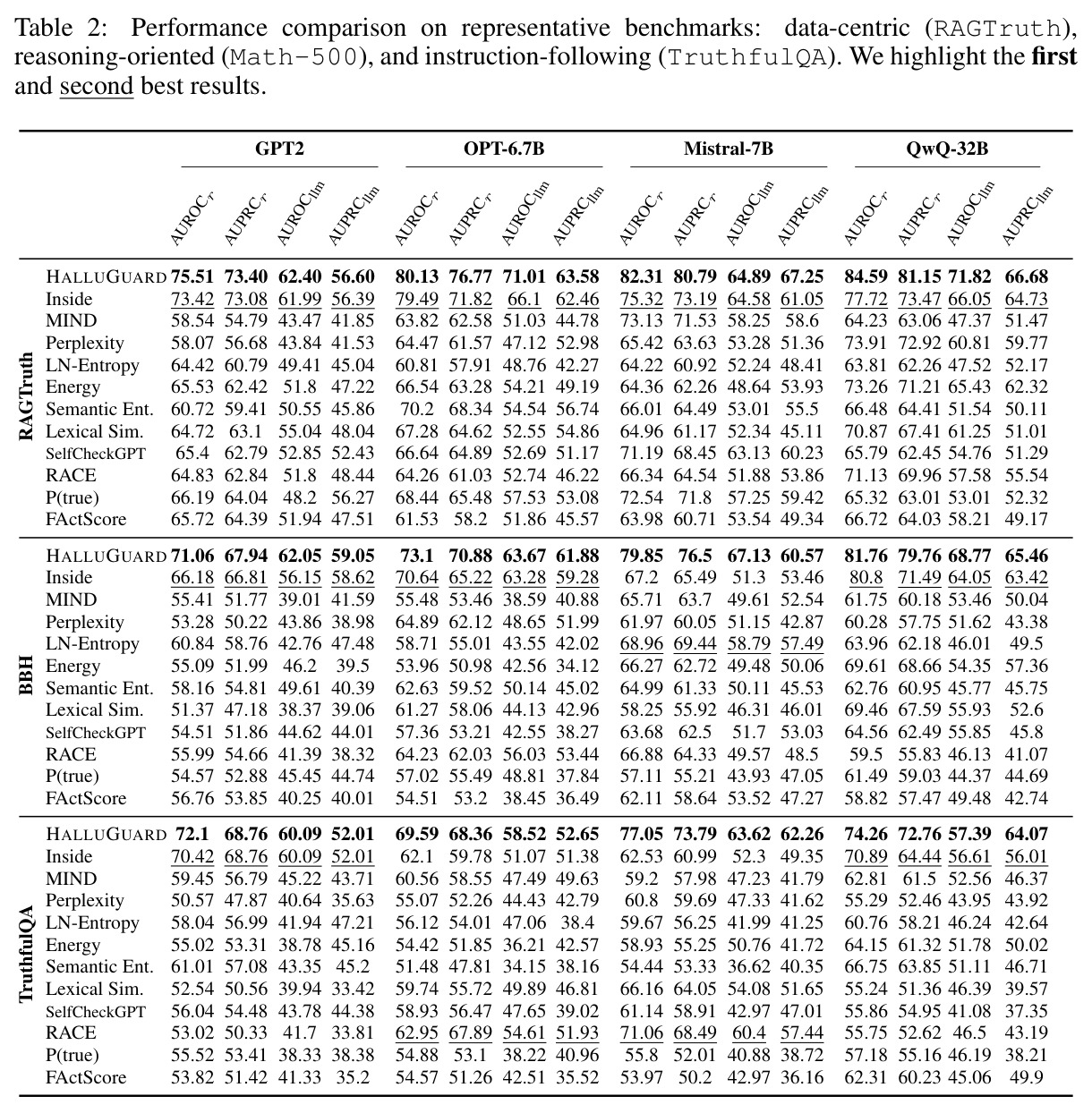 Table 2: Performance comparison on representative benchmarks: data-centric (RAGTruth), reasoning-oriented (Math-500), and instruction-following (TruthfulQA). We highlight the first and second best results.

| | | GPT2 | | | | OPT-6.7B | | | | Mistral-7B | | | | QwQ-32B | | | |
|---|---|---|---|---|---|---|---|---|---|---|---|---|---|---|---|---|---|
| | | $AUROC_r$ | $AUPRC_r$ | $AUROC_{llm}$ | $AUPRC_{llm}$ | $AUROC_r$ | $AUPRC_r$ | $AUROC_{llm}$ | $AUPRC_{llm}$ | $AUROC_r$ | $AUPRC_r$ | $AUROC_{llm}$ | $AUPRC_{llm}$ | $AUROC_r$ | $AUPRC_r$ | $AUROC_{llm}$ | $AUPRC_{llm}$ |
| RAGTruth | HALLUGUARD | 75.51 | 73.40 | 62.40 | 56.60 | 80.13 | 76.77 | 71.01 | 63.58 | 82.31 | 80.79 | 64.89 | 67.25 | 84.59 | 81.15 | 71.82 | 66.68 |
| | Inside | 73.42 | 73.08 | 61.99 | 56.39 | 79.49 | 71.82 | 66.1 | 62.46 | 75.32 | 73.19 | 64.58 | 61.05 | 77.72 | 73.47 | 66.05 | 64.73 |
| | MIND | 58.54 | 54.79 | 43.47 | 41.85 | 63.82 | 62.58 | 51.03 | 44.78 | 73.13 | 71.53 | 58.25 | 58.6 | 64.23 | 63.06 | 47.37 | 51.47 |
| | Perplexity | 58.07 | 56.68 | 43.84 | 41.53 | 64.47 | 61.57 | 47.12 | 52.98 | 65.42 | 63.63 | 53.28 | 51.36 | 73.91 | 72.92 | 60.81 | 59.77 |
| | LN-Entropy | 64.42 | 60.79 | 49.41 | 45.04 | 60.81 | 57.91 | 48.76 | 42.27 | 64.22 | 60.92 | 52.24 | 48.41 | 63.81 | 62.26 | 47.52 | 52.17 |
| | Energy | 65.53 | 62.42 | 51.8 | 47.22 | 66.54 | 63.28 | 54.21 | 49.19 | 64.36 | 62.26 | 48.64 | 53.93 | 73.26 | 71.21 | 65.43 | 62.32 |
| | Semantic Ent. | 60.72 | 59.41 | 50.55 | 45.86 | 70.2 | 68.34 | 54.54 | 56.74 | 66.01 | 64.49 | 53.01 | 55.5 | 66.48 | 64.41 | 51.54 | 50.11 |
| | Lexical Sim. | 64.72 | 63.1 | 55.04 | 48.04 | 67.28 | 64.62 | 52.55 | 54.86 | 64.96 | 61.17 | 52.34 | 45.11 | 70.87 | 67.41 | 61.25 | 51.01 |
| | SelfCheckGPT | 65.4 | 62.79 | 52.85 | 52.43 | 66.64 | 64.89 | 52.69 | 51.17 | 71.19 | 68.45 | 63.13 | 60.23 | 65.79 | 62.45 | 54.76 | 51.29 |
| | RACE | 64.83 | 62.84 | 51.8 | 48.44 | 64.26 | 61.03 | 52.74 | 46.22 | 66.34 | 64.54 | 51.88 | 53.86 | 71.13 | 69.96 | 57.58 | 55.54 |
| | P(true) | 66.19 | 64.04 | 48.2 | 56.27 | 68.44 | 65.48 | 57.53 | 53.08 | 72.54 | 71.8 | 57.25 | 59.42 | 65.32 | 63.01 | 53.01 | 52.32 |
| | FActScore | 65.72 | 64.39 | 51.94 | 47.51 | 61.53 | 58.2 | 51.86 | 45.57 | 63.98 | 60.71 | 53.54 | 49.34 | 66.72 | 64.03 | 58.21 | 49.17 |
| BBH | HALLUGUARD | 71.06 | 67.94 | 62.05 | 59.05 | 73.1 | 70.88 | 63.67 | 61.88 | 79.85 | 76.5 | 67.13 | 60.57 | 81.76 | 79.76 | 68.77 | 65.46 |
| | Inside | 66.18 | 66.81 | 56.15 | 58.62 | 70.64 | 65.22 | 63.28 | 59.28 | 67.2 | 65.49 | 51.3 | 53.46 | 80.8 | 71.49 | 64.05 | 63.42 |
| | MIND | 55.41 | 51.77 | 39.01 | 41.59 | 55.48 | 53.46 | 38.59 | 40.88 | 65.71 | 63.7 | 49.61 | 52.54 | 61.75 | 60.18 | 53.46 | 50.04 |
| | Perplexity | 53.28 | 50.22 | 43.86 | 38.98 | 64.89 | 62.12 | 48.65 | 51.99 | 61.97 | 60.05 | 51.15 | 42.87 | 60.28 | 57.75 | 51.62 | 43.38 |
| | LN-Entropy | 60.84 | 58.76 | 42.76 | 47.48 | 58.71 | 55.01 | 43.55 | 42.02 | 68.96 | 69.44 | 58.79 | 57.49 | 63.96 | 62.18 | 46.01 | 49.5 |
| | Energy | 55.09 | 51.99 | 46.2 | 39.5 | 53.96 | 50.98 | 42.56 | 34.12 | 66.27 | 62.72 | 49.48 | 50.06 | 69.61 | 68.66 | 54.35 | 57.36 |
| | Semantic Ent. | 58.16 | 54.81 | 49.61 | 40.39 | 62.63 | 59.52 | 50.14 | 45.02 | 64.99 | 61.33 | 50.11 | 45.53 | 62.76 | 60.95 | 45.77 | 45.75 |
| | Lexical Sim. | 51.37 | 47.18 | 38.37 | 39.06 | 61.27 | 58.06 | 44.13 | 42.96 | 58.25 | 55.92 | 46.31 | 46.01 | 69.46 | 67.59 | 55.93 | 52.6 |
| | SelfCheckGPT | 54.51 | 51.86 | 44.62 | 44.01 | 57.36 | 53.21 | 42.55 | 38.27 | 63.68 | 62.5 | 51.7 | 53.03 | 64.56 | 62.49 | 55.85 | 45.8 |
| | RACE | 55.99 | 54.66 | 41.39 | 38.32 | 64.23 | 62.03 | 56.03 | 53.44 | 66.88 | 64.33 | 49.57 | 48.5 | 59.5 | 55.83 | 46.13 | 41.07 |
| | P(true) | 54.57 | 52.88 | 45.45 | 44.74 | 57.02 | 55.49 | 48.81 | 37.84 | 57.11 | 55.21 | 43.93 | 47.05 | 61.49 | 59.03 | 44.37 | 44.69 |
| | FActScore | 56.76 | 53.85 | 40.25 | 40.01 | 54.51 | 53.2 | 38.45 | 36.49 | 62.11 | 58.64 | 53.52 | 47.27 | 58.82 | 57.47 | 49.48 | 42.74 |
| TruthfulQA | HALLUGUARD | 72.1 | 68.76 | 60.09 | 52.01 | 69.59 | 68.36 | 58.52 | 52.65 | 77.05 | 73.79 | 63.62 | 62.26 | 74.26 | 72.76 | 57.39 | 64.07 |
| | Inside | 70.42 | 68.76 | 60.09 | 52.01 | 62.1 | 59.78 | 51.07 | 51.38 | 62.53 | 60.99 | 52.3 | 49.35 | 70.89 | 64.44 | 56.61 | 56.01 |
| | MIND | 59.45 | 56.79 | 45.22 | 43.71 | 60.56 | 58.55 | 47.49 | 49.63 | 59.2 | 57.98 | 47.23 | 41.79 | 62.81 | 61.5 | 52.56 | 46.37 |
| | Perplexity | 50.57 | 47.87 | 40.64 | 35.63 | 55.07 | 52.26 | 44.43 | 42.79 | 60.8 | 59.69 | 47.33 | 41.62 | 55.29 | 52.46 | 43.95 | 43.92 |
| | LN-Entropy | 58.04 | 56.99 | 41.94 | 47.21 | 56.12 | 54.01 | 47.06 | 38.4 | 59.67 | 56.25 | 41.99 | 41.25 | 60.76 | 58.21 | 46.24 | 42.64 |
| | Energy | 55.02 | 53.31 | 38.78 | 45.16 | 54.42 | 51.85 | 36.21 | 42.57 | 58.93 | 55.25 | 50.76 | 41.72 | 64.15 | 61.32 | 51.78 | 50.02 |
| | Semantic Ent. | 61.01 | 57.08 | 43.35 | 45.2 | 51.48 | 47.81 | 34.15 | 38.16 | 54.44 | 53.33 | 36.62 | 40.35 | 66.75 | 63.85 | 51.11 | 46.71 |
| | Lexical Sim. | 52.54 | 50.56 | 39.94 | 33.42 | 59.74 | 55.72 | 49.89 | 46.81 | 66.16 | 64.05 | 54.08 | 51.65 | 55.24 | 51.36 | 46.39 | 39.57 |
| | SelfCheckGPT | 56.04 | 54.48 | 43.78 | 44.38 | 58.93 | 56.47 | 47.65 | 39.02 | 61.14 | 58.91 | 42.97 | 47.01 | 55.86 | 54.95 | 41.08 | 37.35 |
| | RACE | 53.02 | 50.33 | 41.7 | 33.81 | 62.95 | 67.89 | 54.61 | 51.93 | 71.06 | 68.49 | 60.4 | 57.44 | 55.75 | 52.62 | 46.5 | 43.19 |
| | P(true) | 55.52 | 53.41 | 38.33 | 38.38 | 54.88 | 53.1 | 38.22 | 40.96 | 55.8 | 52.01 | 40.88 | 38.72 | 57.18 | 55.16 | 46.19 | 38.21 |
| | FActScore | 53.82 | 51.42 | 41.33 | 35.2 | 54.57 | 51.26 | 42.51 | 35.52 | 53.97 | 50.2 | 42.97 | 36.16 | 62.31 | 60.23 | 45.06 | 49.9 |